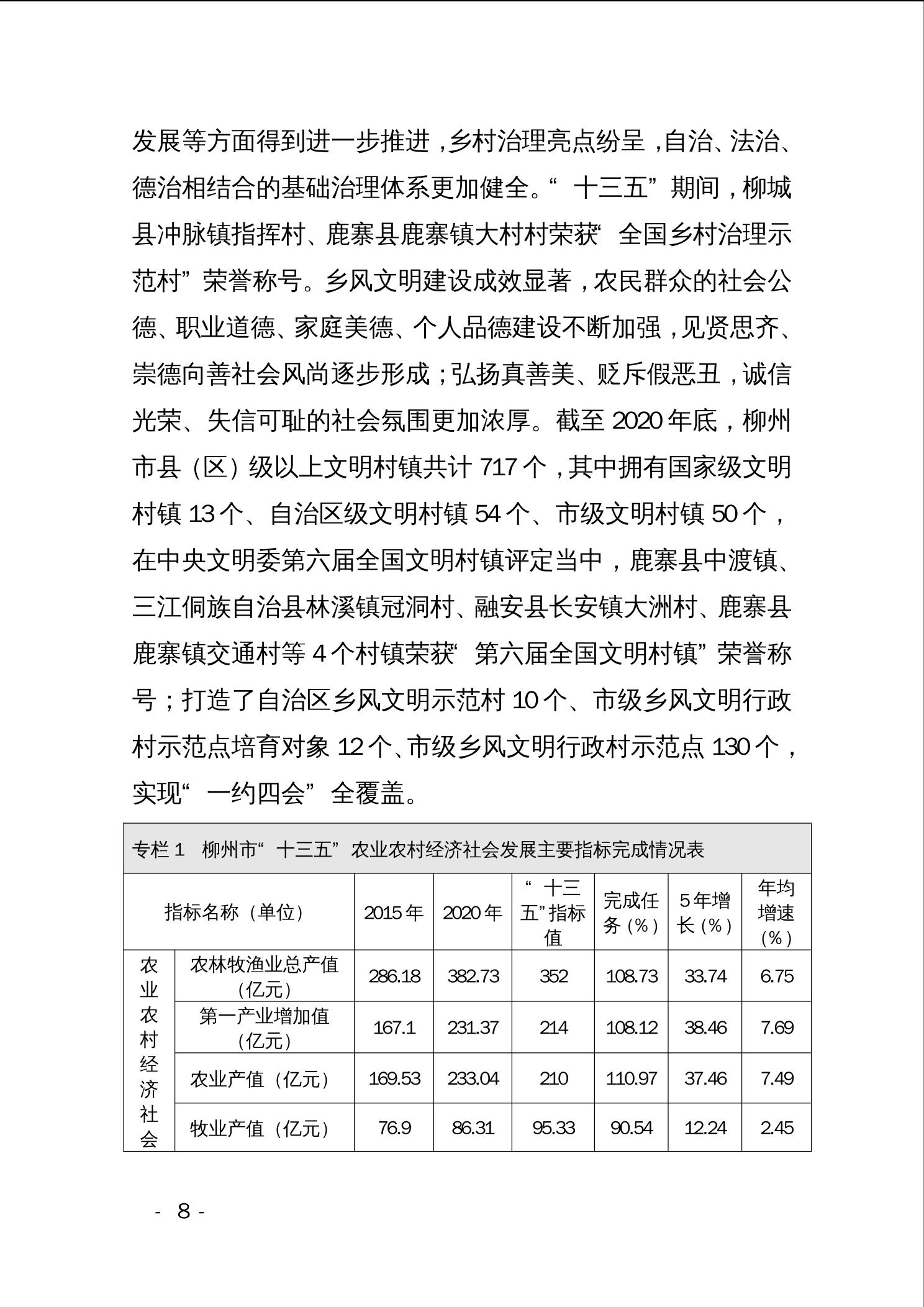 发展等方面得到进一步推进，乡村治理亮点纷呈，自治、法治、德治相结合的基础治理体系更加健全。“十三五”期间，柳城县冲脉镇指挥村、鹿寨县鹿寨镇大村村荣获“全国乡村治理示范村”荣誉称号。乡风文明建设成效显著，农民群众的社会公德、职业道德、家庭美德、个人品德建设不断加强，见贤思齐、崇德向善社会风尚逐步形成；弘扬真善美、贬斥假恶丑，诚信光荣、失信可耻的社会氛围更加浓厚。截至 2020 年底，柳州市县（区）级以上文明村镇共计 717 个，其中拥有国家级文明村镇 13 个、自治区级文明村镇 54 个、市级文明村镇 50 个，在中央文明委第六届全国文明村镇评定当中，鹿寨县中渡镇、三江侗族自治县林溪镇冠洞村、融安县长安镇大洲村、鹿寨县鹿寨镇交通村等 4 个村镇荣获“第六届全国文明村镇”荣誉称号；打造了自治区乡风文明示范村 10 个、市级乡风文明行政村示范点培育对象 12 个、市级乡风文明行政村示范点 130 个，实现“一约四会”全覆盖。

专栏 1　柳州市“十三五”农业农村经济社会发展主要指标完成情况表

| 指标名称（单位） | | 2015 年 | 2020 年 | “十三五”指标值 | 完成任务（%） | 5 年增长（%） | 年均增速（%） |
|---|---|---|---|---|---|---|---|
| 农业农村经济社会 | 农林牧渔业总产值（亿元） | 286.18 | 382.73 | 352 | 108.73 | 33.74 | 6.75 |
| | 第一产业增加值（亿元） | 167.1 | 231.37 | 214 | 108.12 | 38.46 | 7.69 |
| | 农业产值（亿元） | 169.53 | 233.04 | 210 | 110.97 | 37.46 | 7.49 |
| | 牧业产值（亿元） | 76.9 | 86.31 | 95.33 | 90.54 | 12.24 | 2.45 |

- 8 -